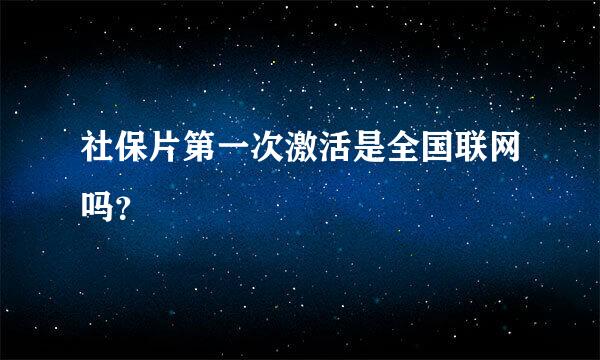 社保片第一次激活是全国联网吗?